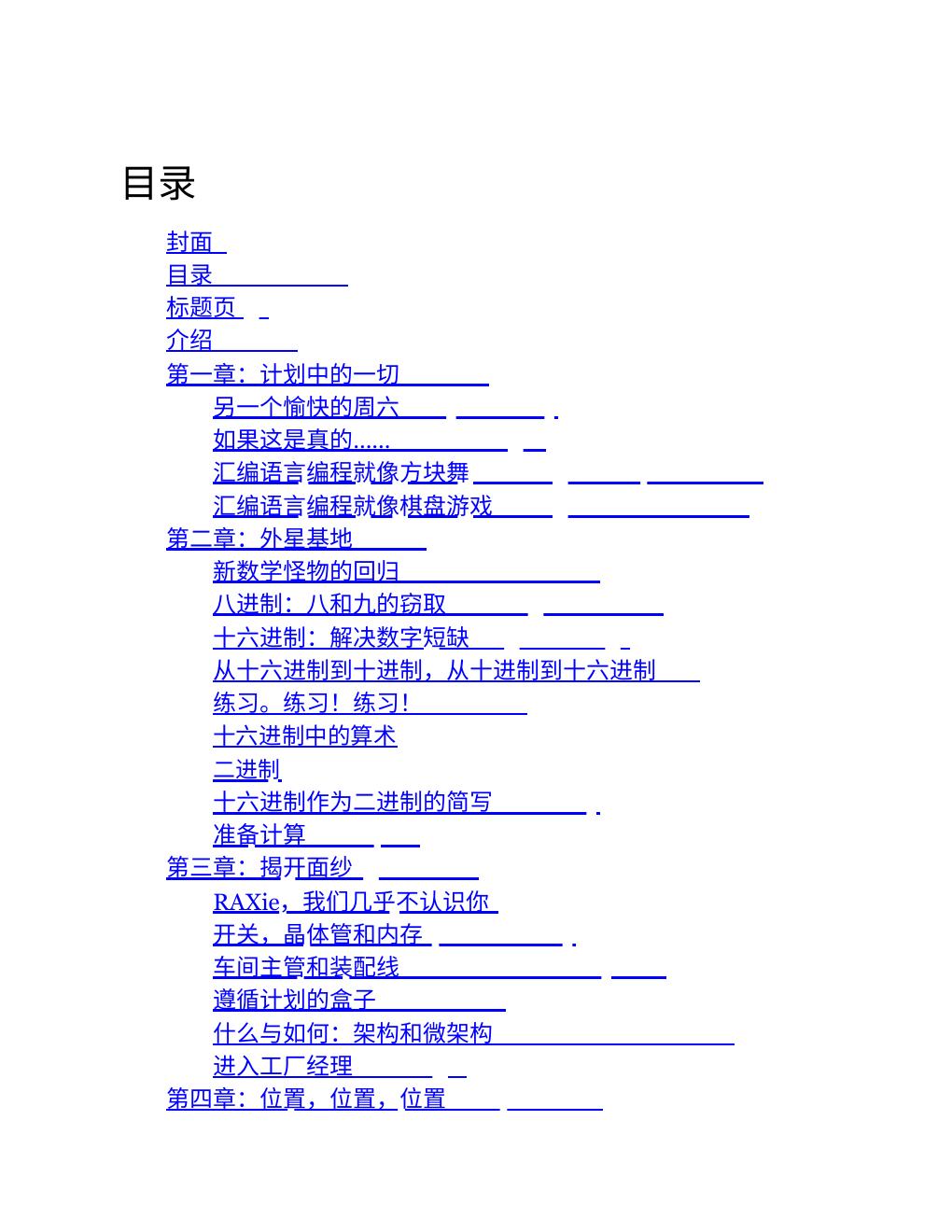 目录

封面
目录
标题页
介绍
第一章：计划中的一切
另一个愉快的周六
如果这是真的......
汇编语言编程就像方块舞
汇编语言编程就像棋盘游戏
第二章：外星基地
新数学怪物的回归
八进制：八和九的窃取
十六进制：解决数字短缺
从十六进制到十进制，从十进制到十六进制
练习。练习！练习！
十六进制中的算术
二进制
十六进制作为二进制的简写
准备计算
第三章：揭开面纱
RAXie，我们几乎不认识你
开关，晶体管和内存
车间主管和装配线
遵循计划的盒子
什么与如何：架构和微架构
进入工厂经理
第四章：位置，位置，位置